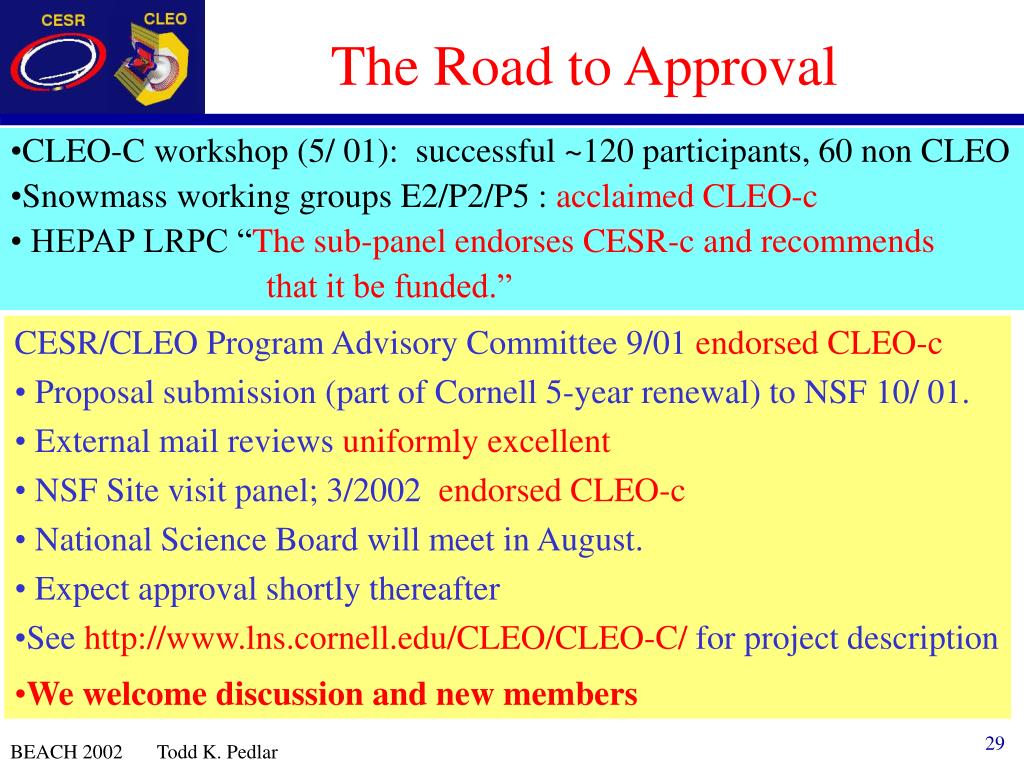 CESR CLEO

The Road to Approval

•CLEO-C workshop (5/ 01): successful ~120 participants, 60 non CLEO
•Snowmass working groups E2/P2/P5 : acclaimed CLEO-c
• HEPAP LRPC “The sub-panel endorses CESR-c and recommends that it be funded.”

CESR/CLEO Program Advisory Committee 9/01 endorsed CLEO-c
• Proposal submission (part of Cornell 5-year renewal) to NSF 10/ 01.
• External mail reviews uniformly excellent
• NSF Site visit panel; 3/2002 endorsed CLEO-c
• National Science Board will meet in August.
• Expect approval shortly thereafter
•See http://www.lns.cornell.edu/CLEO/CLEO-C/ for project description
•We welcome discussion and new members

BEACH 2002 Todd K. Pedlar

29